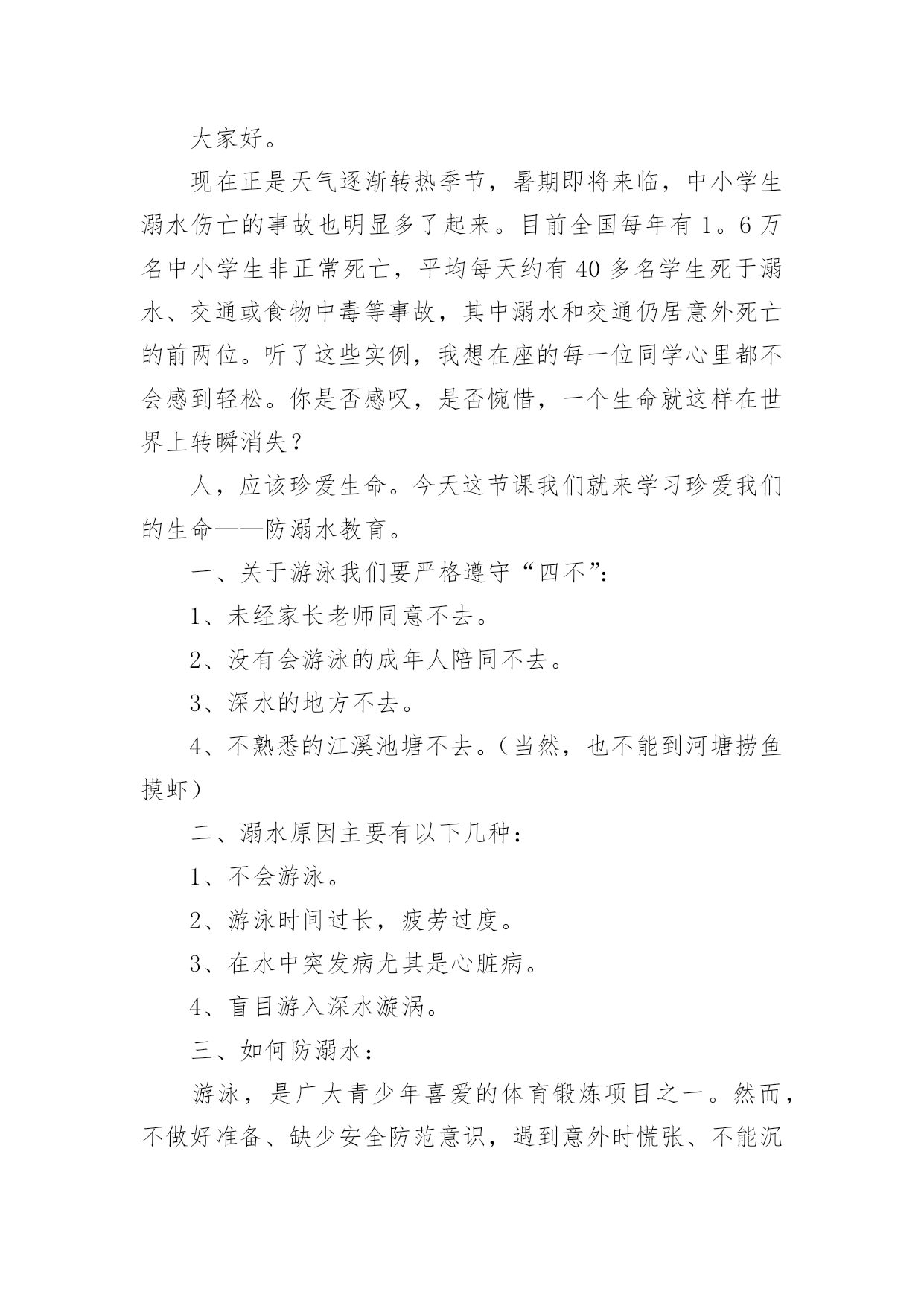 大家好。

现在正是天气逐渐转热季节，暑期即将来临，中小学生溺水伤亡的事故也明显多了起来。目前全国每年有1。6万名中小学生非正常死亡，平均每天约有40多名学生死于溺水、交通或食物中毒等事故，其中溺水和交通仍居意外死亡的前两位。听了这些实例，我想在座的每一位同学心里都不会感到轻松。你是否感叹，是否惋惜，一个生命就这样在世界上转瞬消失？

人，应该珍爱生命。今天这节课我们就来学习珍爱我们的生命——防溺水教育。

一、关于游泳我们要严格遵守“四不”：

1、未经家长老师同意不去。

2、没有会游泳的成年人陪同不去。

3、深水的地方不去。

4、不熟悉的江溪池塘不去。（当然，也不能到河塘捞鱼摸虾）

二、溺水原因主要有以下几种：

1、不会游泳。

2、游泳时间过长，疲劳过度。

3、在水中突发病尤其是心脏病。

4、盲目游入深水漩涡。

三、如何防溺水：

游泳，是广大青少年喜爱的体育锻炼项目之一。然而，不做好准备、缺少安全防范意识，遇到意外时慌张、不能沉